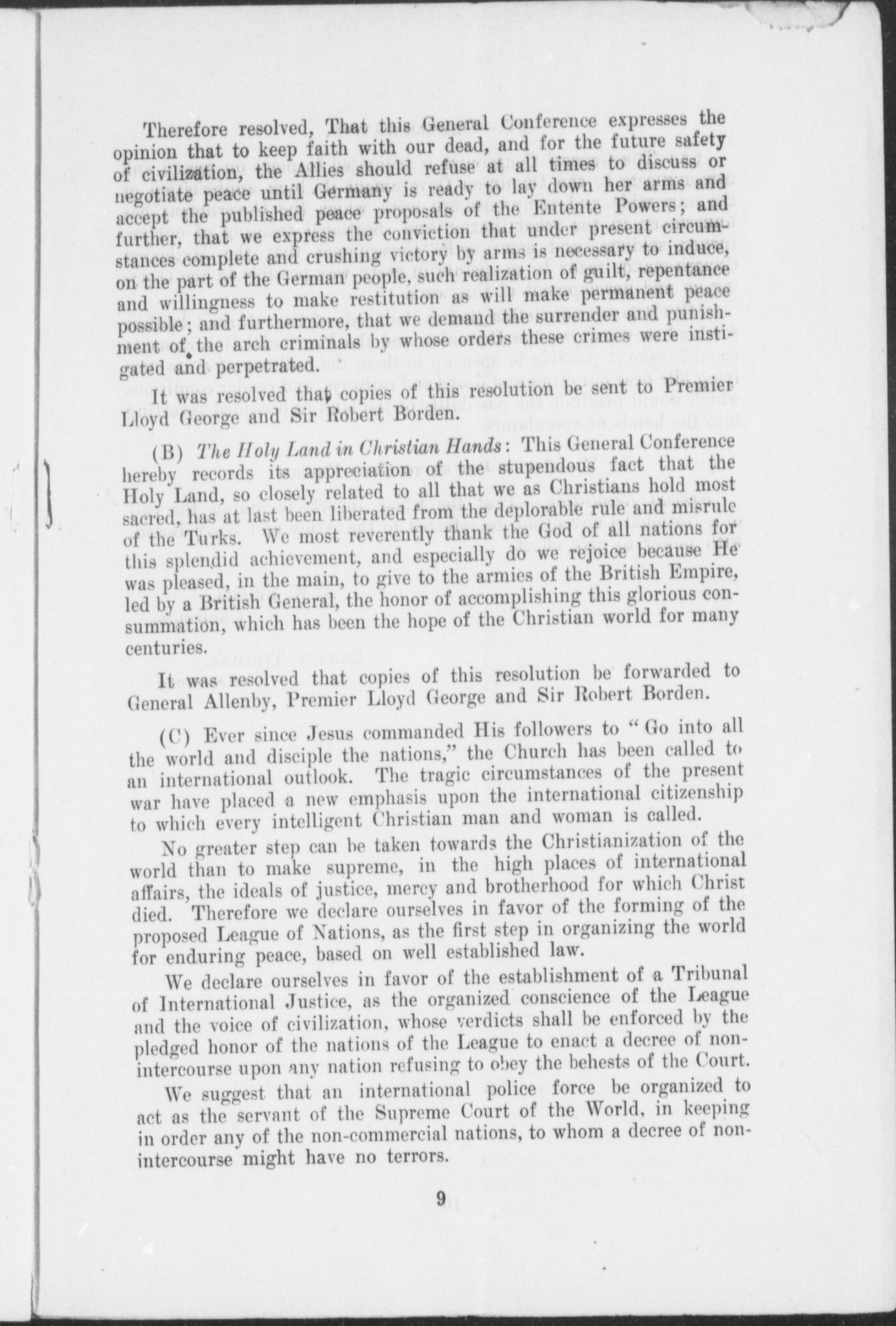 Therefore resolved, That this General Conference expresses the opinion that to keep faith with our dead, and for the future safety of civilization, the Allies should refuse at all times to discuss or negotiate peace until Germany is ready to lay down her arms and accept the published peace proposals of the Entente Powers; and further, that we express the conviction that under present circumstances complete and crushing victory by arms is necessary to induce, on the part of the German people, such realization of guilt, repentance and willingness to make restitution as will make permanent peace possible; and furthermore, that we demand the surrender and punishment of the arch criminals by whose orders these crimes were instigated and perpetrated.

It was resolved that copies of this resolution be sent to Premier Lloyd George and Sir Robert Borden.

(B) The Holy Land in Christian Hands: This General Conference hereby records its appreciation of the stupendous fact that the Holy Land, so closely related to all that we as Christians hold most sacred, has at last been liberated from the deplorable rule and misrule of the Turks. We most reverently thank the God of all nations for this splendid achievement, and especially do we rejoice because He was pleased, in the main, to give to the armies of the British Empire, led by a British General, the honor of accomplishing this glorious consummation, which has been the hope of the Christian world for many centuries.

It was resolved that copies of this resolution be forwarded to General Allenby, Premier Lloyd George and Sir Robert Borden.

(C) Ever since Jesus commanded His followers to "Go into all the world and disciple the nations," the Church has been called to an international outlook. The tragic circumstances of the present war have placed a new emphasis upon the international citizenship to which every intelligent Christian man and woman is called.

No greater step can be taken towards the Christianization of the world than to make supreme, in the high places of international affairs, the ideals of justice, mercy and brotherhood for which Christ died. Therefore we declare ourselves in favor of the forming of the proposed League of Nations, as the first step in organizing the world for enduring peace, based on well established law.

We declare ourselves in favor of the establishment of a Tribunal of International Justice, as the organized conscience of the League and the voice of civilization, whose verdicts shall be enforced by the pledged honor of the nations of the League to enact a decree of non-intercourse upon any nation refusing to obey the behests of the Court.

We suggest that an international police force be organized to act as the servant of the Supreme Court of the World, in keeping in order any of the non-commercial nations, to whom a decree of non-intercourse might have no terrors.

9